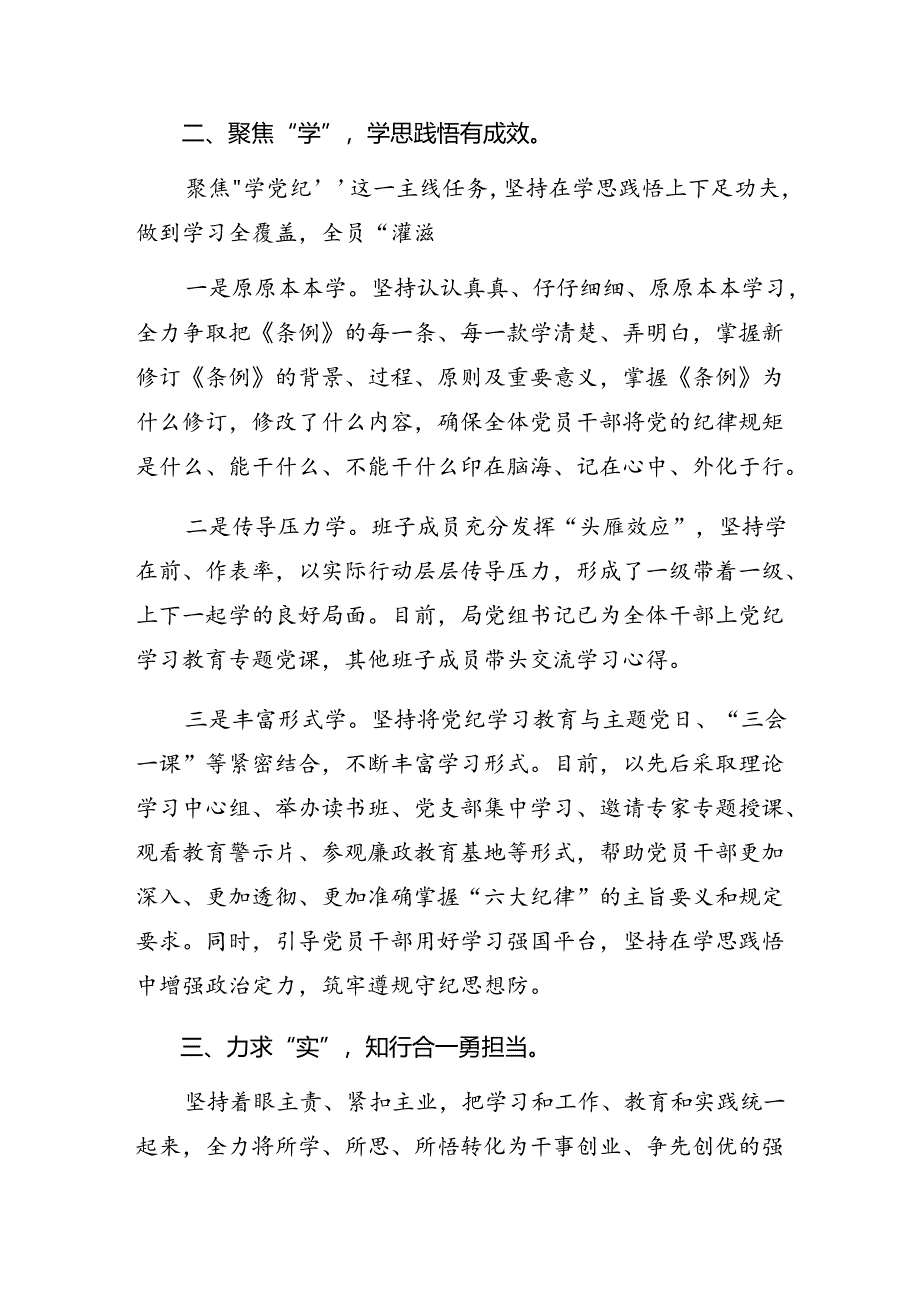 二、聚焦“学”，学思践悟有成效。

聚焦"学党纪’’这一主线任务，坚持在学思践悟上下足功夫，做到学习全覆盖，全员“灌滋

一是原原本本学。坚持认认真真、仔仔细细、原原本本学习，全力争取把《条例》的每一条、每一款学清楚、弄明白，掌握新修订《条例》的背景、过程、原则及重要意义，掌握《条例》为什么修订，修改了什么内容，确保全体党员干部将党的纪律规矩是什么、能干什么、不能干什么印在脑海、记在心中、外化于行。

二是传导压力学。班子成员充分发挥“头雁效应”，坚持学在前、作表率，以实际行动层层传导压力，形成了一级带着一级、上下一起学的良好局面。目前，局党组书记已为全体干部上党纪学习教育专题党课，其他班子成员带头交流学习心得。

三是丰富形式学。坚持将党纪学习教育与主题党日、“三会一课”等紧密结合，不断丰富学习形式。目前，以先后采取理论学习中心组、举办读书班、党支部集中学习、邀请专家专题授课、观看教育警示片、参观廉政教育基地等形式，帮助党员干部更加深入、更加透彻、更加准确掌握“六大纪律”的主旨要义和规定要求。同时，引导党员干部用好学习强国平台，坚持在学思践悟中增强政治定力，筑牢遵规守纪思想防。

三、力求“实”，知行合一勇担当。

坚持着眼主责、紧扣主业，把学习和工作、教育和实践统一起来，全力将所学、所思、所悟转化为干事创业、争先创优的强